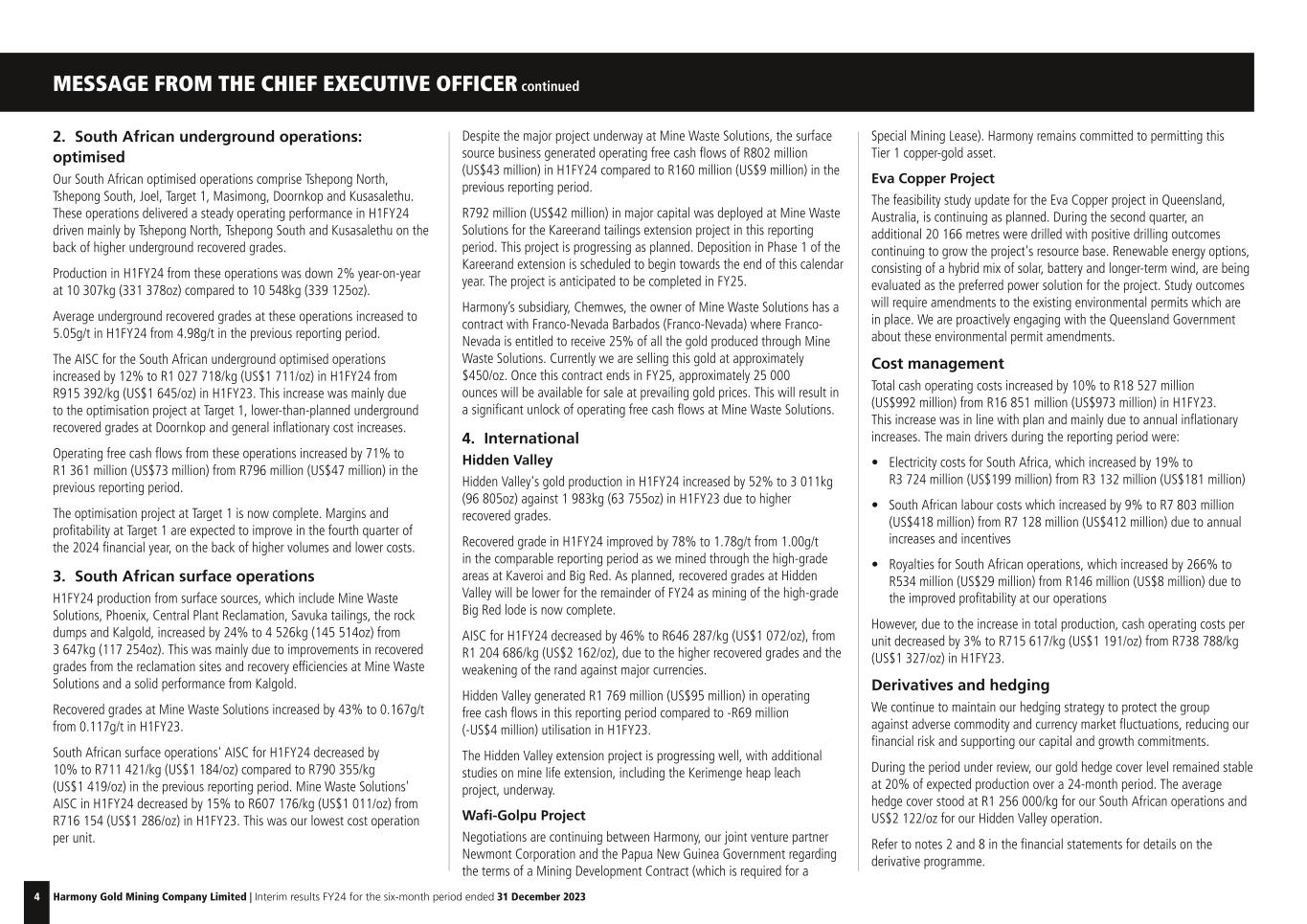 MESSAGE FROM THE CHIEF EXECUTIVE OFFICER continued

2. South African underground operations: optimised

Our South African optimised operations comprise Tshepong North, Tshepong South, Joel, Target 1, Masimong, Doornkop and Kusasalethu. These operations delivered a steady operating performance in H1FY24 driven mainly by Tshepong North, Tshepong South and Kusasalethu on the back of higher underground recovered grades.

Production in H1FY24 from these operations was down 2% year-on-year at 10 307kg (331 378oz) compared to 10 548kg (339 125oz).

Average underground recovered grades at these operations increased to 5.05g/t in H1FY24 from 4.98g/t in the previous reporting period.

The AISC for the South African underground optimised operations increased by 12% to R1 027 718/kg (US$1 711/oz) in H1FY24 from R915 392/kg (US$1 645/oz) in H1FY23. This increase was mainly due to the optimisation project at Target 1, lower-than-planned underground recovered grades at Doornkop and general inflationary cost increases.

Operating free cash flows from these operations increased by 71% to R1 361 million (US$73 million) from R796 million (US$47 million) in the previous reporting period.

The optimisation project at Target 1 is now complete. Margins and profitability at Target 1 are expected to improve in the fourth quarter of the 2024 financial year, on the back of higher volumes and lower costs.

3. South African surface operations

H1FY24 production from surface sources, which include Mine Waste Solutions, Phoenix, Central Plant Reclamation, Savuka tailings, the rock dumps and Kalgold, increased by 24% to 4 526kg (145 514oz) from 3 647kg (117 254oz). This was mainly due to improvements in recovered grades from the reclamation sites and recovery efficiencies at Mine Waste Solutions and a solid performance from Kalgold.

Recovered grades at Mine Waste Solutions increased by 43% to 0.167g/t from 0.117g/t in H1FY23.

South African surface operations' AISC for H1FY24 decreased by 10% to R711 421/kg (US$1 184/oz) compared to R790 355/kg (US$1 419/oz) in the previous reporting period. Mine Waste Solutions' AISC in H1FY24 decreased by 15% to R607 176/kg (US$1 011/oz) from R716 154 (US$1 286/oz) in H1FY23. This was our lowest cost operation per unit.

Despite the major project underway at Mine Waste Solutions, the surface source business generated operating free cash flows of R802 million (US$43 million) in H1FY24 compared to R160 million (US$9 million) in the previous reporting period.

R792 million (US$42 million) in major capital was deployed at Mine Waste Solutions for the Kareerand tailings extension project in this reporting period. This project is progressing as planned. Deposition in Phase 1 of the Kareerand extension is scheduled to begin towards the end of this calendar year. The project is anticipated to be completed in FY25.

Harmony's subsidiary, Chemwes, the owner of Mine Waste Solutions has a contract with Franco-Nevada Barbados (Franco-Nevada) where Franco-Nevada is entitled to receive 25% of all the gold produced through Mine Waste Solutions. Currently we are selling this gold at approximately $450/oz. Once this contract ends in FY25, approximately 25 000 ounces will be available for sale at prevailing gold prices. This will result in a significant unlock of operating free cash flows at Mine Waste Solutions.

4. International

Hidden Valley

Hidden Valley's gold production in H1FY24 increased by 52% to 3 011kg (96 805oz) against 1 983kg (63 755oz) in H1FY23 due to higher recovered grades.

Recovered grade in H1FY24 improved by 78% to 1.78g/t from 1.00g/t in the comparable reporting period as we mined through the high-grade areas at Kaveroi and Big Red. As planned, recovered grades at Hidden Valley will be lower for the remainder of FY24 as mining of the high-grade Big Red lode is now complete.

AISC for H1FY24 decreased by 46% to R646 287/kg (US$1 072/oz), from R1 204 686/kg (US$2 162/oz), due to the higher recovered grades and the weakening of the rand against major currencies.

Hidden Valley generated R1 769 million (US$95 million) in operating free cash flows in this reporting period compared to -R69 million (-US$4 million) utilisation in H1FY23.

The Hidden Valley extension project is progressing well, with additional studies on mine life extension, including the Kerimenge heap leach project, underway.

Wafi-Golpu Project

Negotiations are continuing between Harmony, our joint venture partner Newmont Corporation and the Papua New Guinea Government regarding the terms of a Mining Development Contract (which is required for a Special Mining Lease). Harmony remains committed to permitting this Tier 1 copper-gold asset.

Eva Copper Project

The feasibility study update for the Eva Copper project in Queensland, Australia, is continuing as planned. During the second quarter, an additional 20 166 metres were drilled with positive drilling outcomes continuing to grow the project's resource base. Renewable energy options, consisting of a hybrid mix of solar, battery and longer-term wind, are being evaluated as the preferred power solution for the project. Study outcomes will require amendments to the existing environmental permits which are in place. We are proactively engaging with the Queensland Government about these environmental permit amendments.

Cost management

Total cash operating costs increased by 10% to R18 527 million (US$992 million) from R16 851 million (US$973 million) in H1FY23. This increase was in line with plan and mainly due to annual inflationary increases. The main drivers during the reporting period were:

• Electricity costs for South Africa, which increased by 19% to R3 724 million (US$199 million) from R3 132 million (US$181 million)

• South African labour costs which increased by 9% to R7 803 million (US$418 million) from R7 128 million (US$412 million) due to annual increases and incentives

• Royalties for South African operations, which increased by 266% to R534 million (US$29 million) from R146 million (US$8 million) due to the improved profitability at our operations

However, due to the increase in total production, cash operating costs per unit decreased by 3% to R715 617/kg (US$1 191/oz) from R738 788/kg (US$1 327/oz) in H1FY23.

Derivatives and hedging

We continue to maintain our hedging strategy to protect the group against adverse commodity and currency market fluctuations, reducing our financial risk and supporting our capital and growth commitments.

During the period under review, our gold hedge cover level remained stable at 20% of expected production over a 24-month period. The average hedge cover stood at R1 256 000/kg for our South African operations and US$2 122/oz for our Hidden Valley operation.

Refer to notes 2 and 8 in the financial statements for details on the derivative programme.

4 Harmony Gold Mining Company Limited | Interim results FY24 for the six-month period ended 31 December 2023